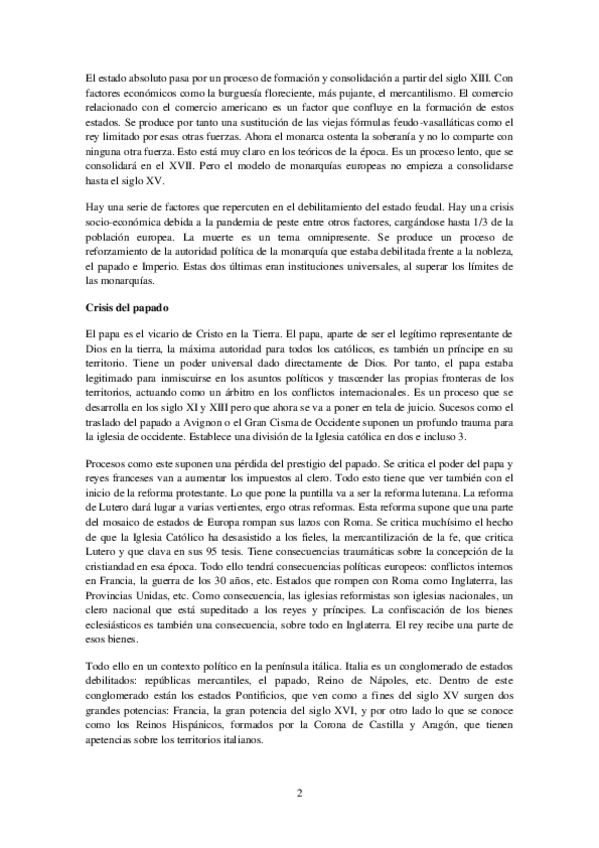 El estado absoluto pasa por un proceso de formación y consolidación a partir del siglo XIII. Con factores económicos como la burguesía floreciente, más pujante, el mercantilismo. El comercio relacionado con el comercio americano es un factor que confluye en la formación de estos estados. Se produce por tanto una sustitución de las viejas fórmulas feudo-vasalláticas como el rey limitado por esas otras fuerzas. Ahora el monarca ostenta la soberanía y no lo comparte con ninguna otra fuerza. Esto está muy claro en los teóricos de la época. Es un proceso lento, que se consolidará en el XVII. Pero el modelo de monarquías europeas no empieza a consolidarse hasta el siglo XV.

Hay una serie de factores que repercuten en el debilitamiento del estado feudal. Hay una crisis socio-económica debida a la pandemia de peste entre otros factores, cargándose hasta 1/3 de la población europea. La muerte es un tema omnipresente. Se produce un proceso de reforzamiento de la autoridad política de la monarquía que estaba debilitada frente a la nobleza, el papado e Imperio. Estas dos últimas eran instituciones universales, al superar los límites de las monarquías.

Crisis del papado

El papa es el vicario de Cristo en la Tierra. El papa, aparte de ser el legítimo representante de Dios en la tierra, la máxima autoridad para todos los católicos, es también un príncipe en su territorio. Tiene un poder universal dado directamente de Dios. Por tanto, el papa estaba legitimado para inmiscuirse en los asuntos políticos y trascender las propias fronteras de los territorios, actuando como un árbitro en los conflictos internacionales. Es un proceso que se desarrolla en los siglo XI y XIII pero que ahora se va a poner en tela de juicio. Sucesos como el traslado del papado a Avignon o el Gran Cisma de Occidente suponen un profundo trauma para la iglesia de occidente. Establece una división de la Iglesia católica en dos e incluso 3.

Procesos como este suponen una pérdida del prestigio del papado. Se critica el poder del papa y reyes franceses van a aumentar los impuestos al clero. Todo esto tiene que ver también con el inicio de la reforma protestante. Lo que pone la puntilla va a ser la reforma luterana. La reforma de Lutero dará lugar a varias vertientes, ergo otras reformas. Esta reforma supone que una parte del mosaico de estados de Europa rompan sus lazos con Roma. Se critica muchísimo el hecho de que la Iglesia Católico ha desasistido a los fieles, la mercantilización de la fe, que critica Lutero y que clava en sus 95 tesis. Tiene consecuencias traumáticas sobre la concepción de la cristiandad en esa época. Todo ello tendrá consecuencias políticas europeos: conflictos internos en Francia, la guerra de los 30 años, etc. Estados que rompen con Roma como Inglaterra, las Provincias Unidas, etc. Como consecuencia, las iglesias reformistas son iglesias nacionales, un clero nacional que está supeditado a los reyes y príncipes. La confiscación de los bienes eclesiásticos es también una consecuencia, sobre todo en Inglaterra. El rey recibe una parte de esos bienes.

Todo ello en un contexto político en la península itálica. Italia es un conglomerado de estados debilitados: repúblicas mercantiles, el papado, Reino de Nápoles, etc. Dentro de este conglomerado están los estados Pontificios, que ven como a fines del siglo XV surgen dos grandes potencias: Francia, la gran potencia del siglo XVI, y por otro lado lo que se conoce como los Reinos Hispánicos, formados por la Corona de Castilla y Aragón, que tienen apetencias sobre los territorios italianos.

2